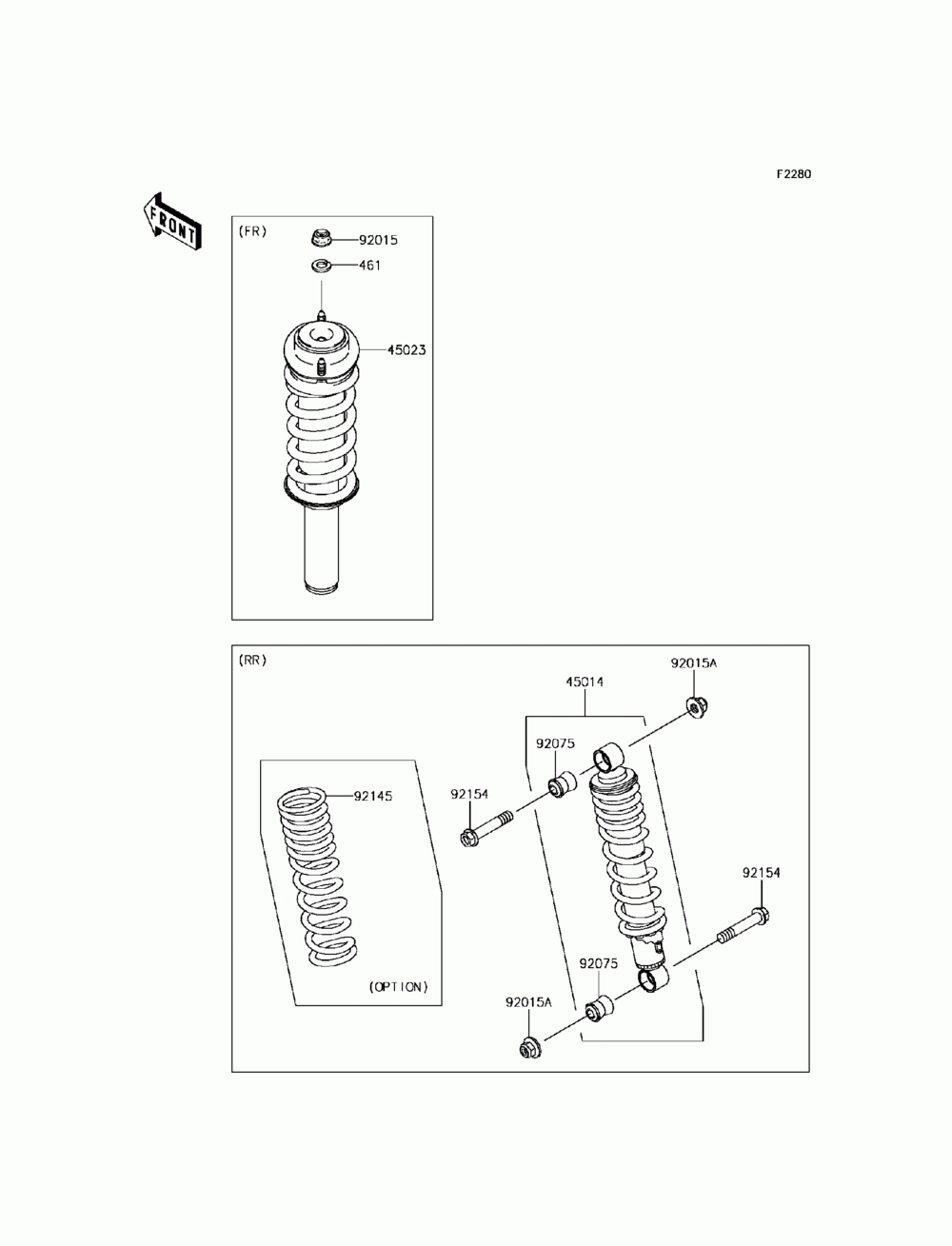 F2280

FRONT

(FR)
92015
461
45023

(RR)
92015A
45014
92075
92154
92145
92154
92075
92015A
(OPTION)